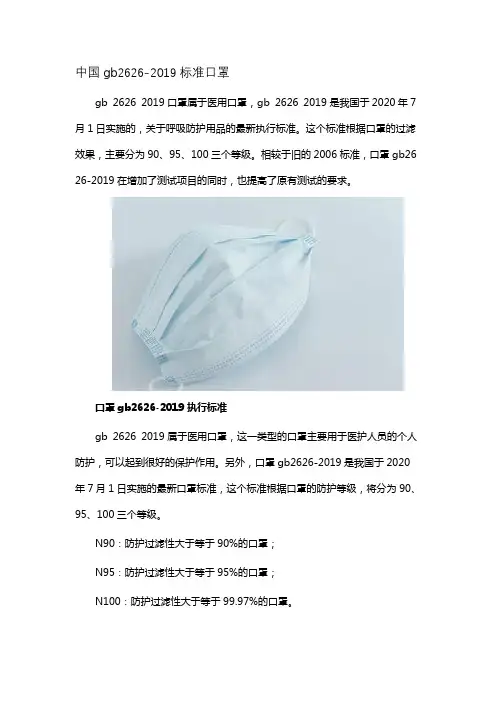 中国gb2626-2019标准口罩

gb 2626 2019口罩属于医用口罩，gb 2626 2019是我国于2020年7月1日实施的，关于呼吸防护用品的最新执行标准。这个标准根据口罩的过滤效果，主要分为90、95、100三个等级。相较于旧的2006标准，口罩gb2626-2019在增加了测试项目的同时，也提高了原有测试的要求。

口罩gb2626-2019执行标准

gb 2626 2019属于医用口罩，这一类型的口罩主要用于医护人员的个人防护，可以起到很好的保护作用。另外，口罩gb2626-2019是我国于2020年7月1日实施的最新口罩标准，这个标准根据口罩的防护等级，将分为90、95、100三个等级。

N90：防护过滤性大于等于90%的口罩；

N95：防护过滤性大于等于95%的口罩；

N100：防护过滤性大于等于99.97%的口罩。